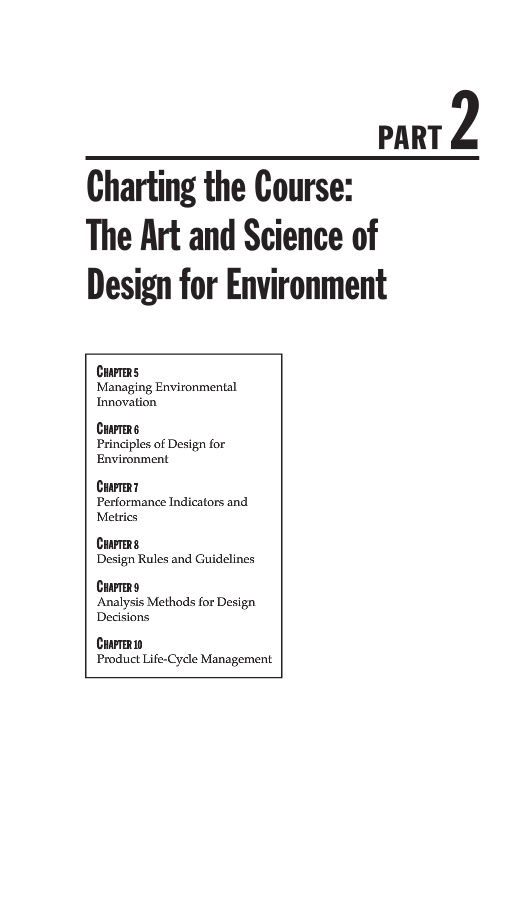 PART 2

Charting the Course: The Art and Science of Design for Environment

CHAPTER 5
Managing Environmental Innovation

CHAPTER 6
Principles of Design for Environment

CHAPTER 7
Performance Indicators and Metrics

CHAPTER 8
Design Rules and Guidelines

CHAPTER 9
Analysis Methods for Design Decisions

CHAPTER 10
Product Life-Cycle Management